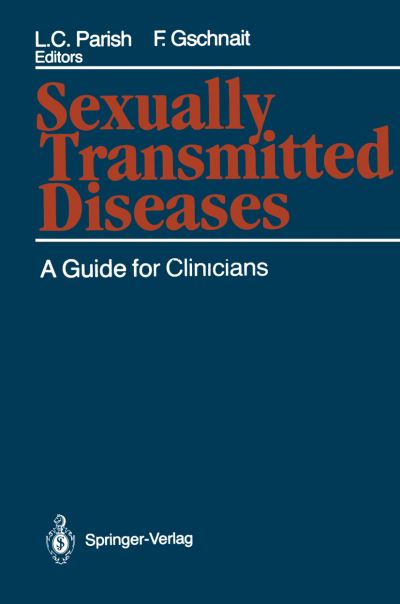 L.C. Parish F. Gschnait
Editors

Sexually Transmitted Diseases

A Guide for Clinicians

Springer-Verlag